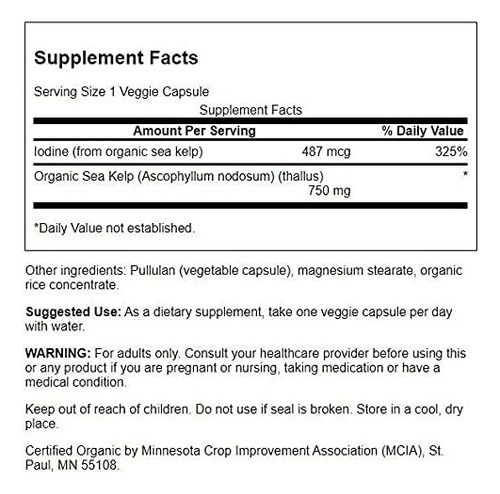 Supplement Facts

Serving Size 1 Veggie Capsule

Supplement Facts

| Amount Per Serving | | % Daily Value |
|---|---|---|
| Iodine (from organic sea kelp) | 487 mcg | 325% |
| Organic Sea Kelp (Ascophyllum nodosum) (thallus) | 750 mg | * |

*Daily Value not established.

Other ingredients: Pullulan (vegetable capsule), magnesium stearate, organic rice concentrate.

Suggested Use: As a dietary supplement, take one veggie capsule per day with water.

WARNING: For adults only. Consult your healthcare provider before using this or any product if you are pregnant or nursing, taking medication or have a medical condition.

Keep out of reach of children. Do not use if seal is broken. Store in a cool, dry place.

Certified Organic by Minnesota Crop Improvement Association (MCIA), St. Paul, MN 55108.